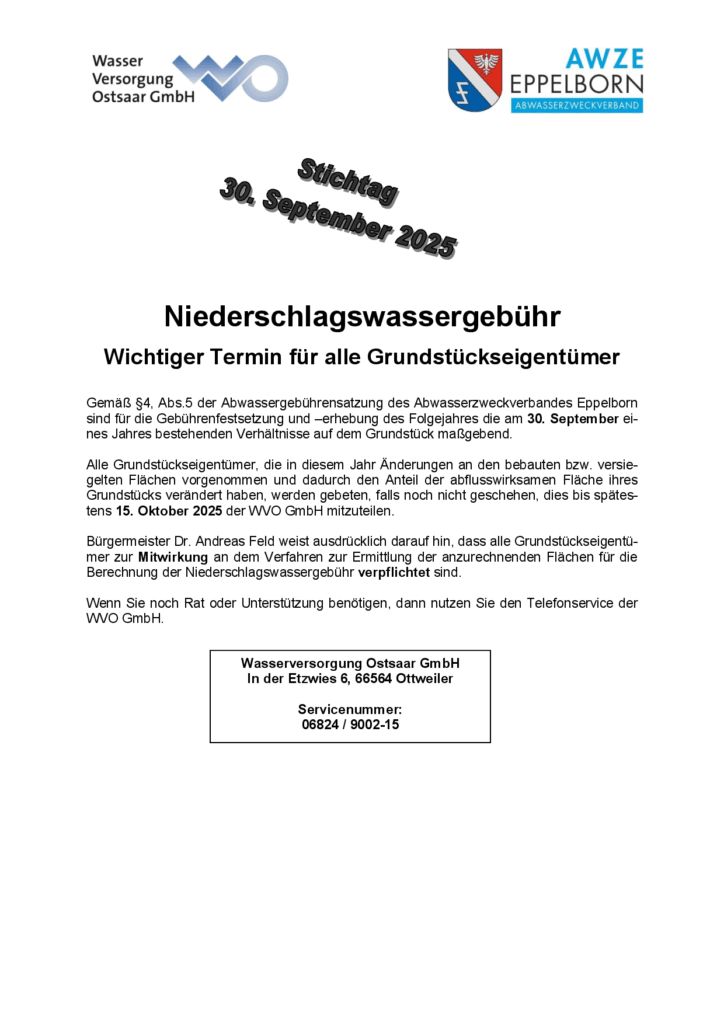 Wasser
Versorgung
Ostsaar GmbH

AWZE
EPPELBORN
ABWASSERZWECKVERBAND

Stichtag
30. September 2025

Niederschlagswassergebühr

Wichtiger Termin für alle Grundstückseigentümer

Gemäß §4, Abs.5 der Abwassergebührensatzung des Abwasserzweckverbandes Eppelborn sind für die Gebührenfestsetzung und –erhebung des Folgejahres die am 30. September eines Jahres bestehenden Verhältnisse auf dem Grundstück maßgebend.

Alle Grundstückseigentümer, die in diesem Jahr Änderungen an den bebauten bzw. versiegelten Flächen vorgenommen und dadurch den Anteil der abflusswirksamen Fläche ihres Grundstücks verändert haben, werden gebeten, falls noch nicht geschehen, dies bis spätestens 15. Oktober 2025 der WVO GmbH mitzuteilen.

Bürgermeister Dr. Andreas Feld weist ausdrücklich darauf hin, dass alle Grundstückseigentümer zur Mitwirkung an dem Verfahren zur Ermittlung der anzurechnenden Flächen für die Berechnung der Niederschlagswassergebühr verpflichtet sind.

Wenn Sie noch Rat oder Unterstützung benötigen, dann nutzen Sie den Telefonservice der WVO GmbH.

Wasserversorgung Ostsaar GmbH
In der Etzwies 6, 66564 Ottweiler

Servicenummer:
06824 / 9002-15